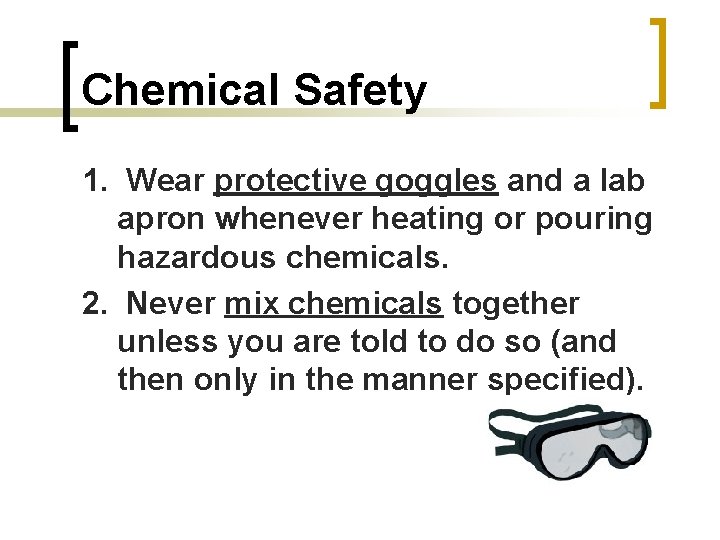 Chemical Safety

1. Wear protective goggles and a lab apron whenever heating or pouring hazardous chemicals.

2. Never mix chemicals together unless you are told to do so (and then only in the manner specified).